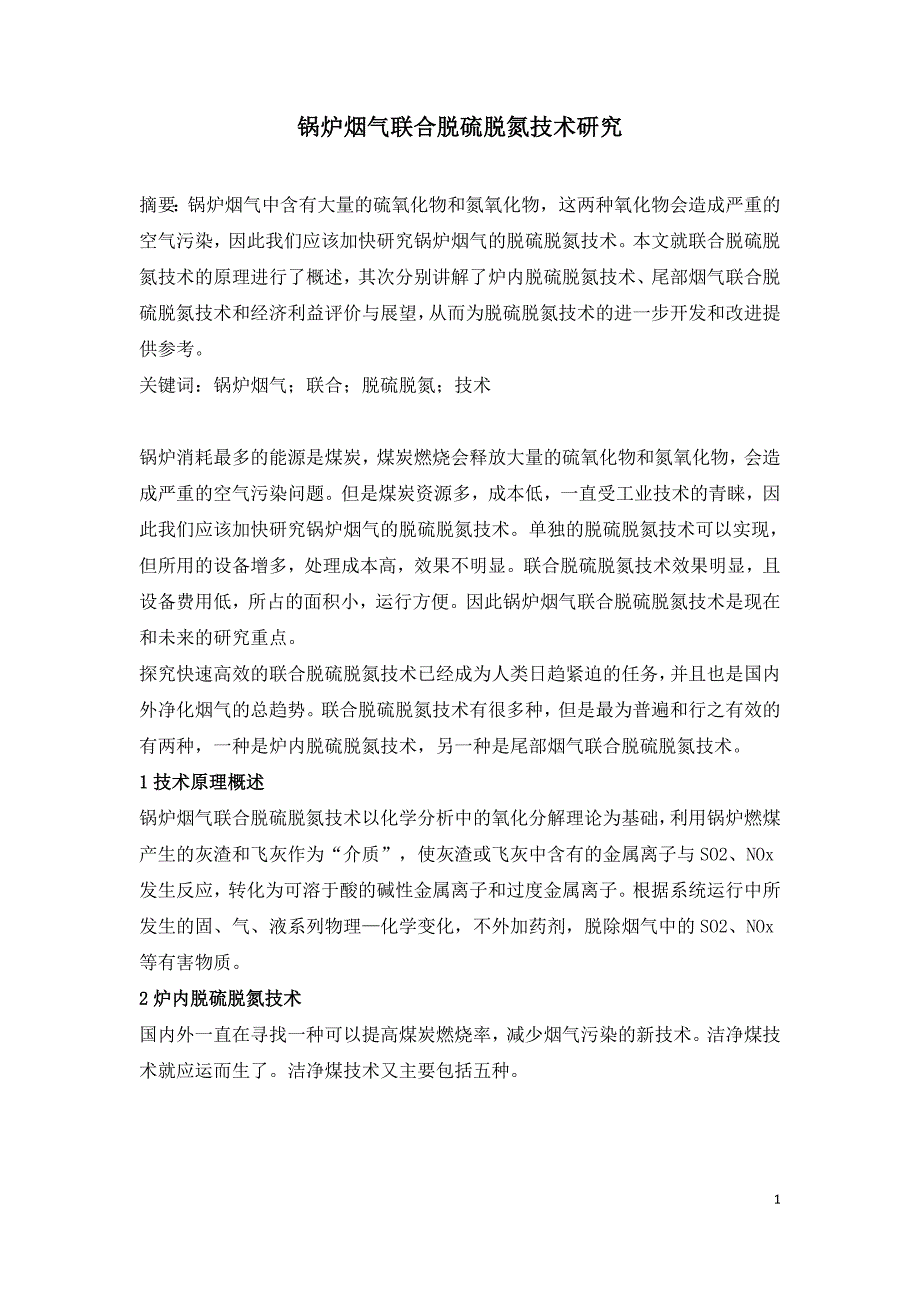 锅炉烟气联合脱硫脱氮技术研究

摘要：锅炉烟气中含有大量的硫氧化物和氮氧化物，这两种氧化物会造成严重的空气污染，因此我们应该加快研究锅炉烟气的脱硫脱氮技术。本文就联合脱硫脱氮技术的原理进行了概述，其次分别讲解了炉内脱硫脱氮技术、尾部烟气联合脱硫脱氮技术和经济利益评价与展望，从而为脱硫脱氮技术的进一步开发和改进提供参考。
关键词：锅炉烟气；联合；脱硫脱氮；技术

锅炉消耗最多的能源是煤炭，煤炭燃烧会释放大量的硫氧化物和氮氧化物，会造成严重的空气污染问题。但是煤炭资源多，成本低，一直受工业技术的青睐，因此我们应该加快研究锅炉烟气的脱硫脱氮技术。单独的脱硫脱氮技术可以实现，但所用的设备增多，处理成本高，效果不明显。联合脱硫脱氮技术效果明显，且设备费用低，所占的面积小，运行方便。因此锅炉烟气联合脱硫脱氮技术是现在和未来的研究重点。
探究快速高效的联合脱硫脱氮技术已经成为人类日趋紧迫的任务，并且也是国内外净化烟气的总趋势。联合脱硫脱氮技术有很多种，但是最为普遍和行之有效的有两种，一种是炉内脱硫脱氮技术，另一种是尾部烟气联合脱硫脱氮技术。
1 技术原理概述
锅炉烟气联合脱硫脱氮技术以化学分析中的氧化分解理论为基础，利用锅炉燃煤产生的灰渣和飞灰作为“介质”，使灰渣或飞灰中含有的金属离子与 SO2、NOx 发生反应，转化为可溶于酸的碱性金属离子和过度金属离子。根据系统运行中所发生的固、气、液系列物理—化学变化，不外加药剂，脱除烟气中的 SO2、NOx 等有害物质。
2 炉内脱硫脱氮技术
国内外一直在寻找一种可以提高煤炭燃烧率，减少烟气污染的新技术。洁净煤技术就应运而生了。洁净煤技术又主要包括五种。

1